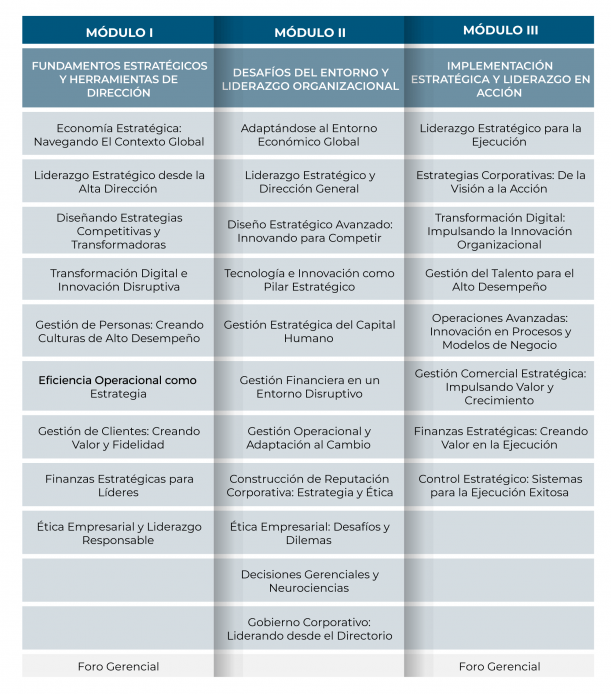 | MÓDULO I | MÓDULO II | MÓDULO III |
|---|---|---|
| FUNDAMENTOS ESTRATÉGICOS Y HERRAMIENTAS DE DIRECCIÓN | DESAFÍOS DEL ENTORNO Y LIDERAZGO ORGANIZACIONAL | IMPLEMENTACIÓN ESTRATÉGICA Y LIDERAZGO EN ACCIÓN |
| Economía Estratégica: Navegando El Contexto Global | Adaptándose al Entorno Económico Global | Liderazgo Estratégico para la Ejecución |
| Liderazgo Estratégico desde la Alta Dirección | Liderazgo Estratégico y Dirección General | Estrategias Corporativas: De la Visión a la Acción |
| Diseñando Estrategias Competitivas y Transformadoras | Diseño Estratégico Avanzado: Innovando para Competir | Transformación Digital: Impulsando la Innovación Organizacional |
| Transformación Digital e Innovación Disruptiva | Tecnología e Innovación como Pilar Estratégico | Gestión del Talento para el Alto Desempeño |
| Gestión de Personas: Creando Culturas de Alto Desempeño | Gestión Estratégica del Capital Humano | Operaciones Avanzadas: Innovación en Procesos y Modelos de Negocio |
| Eficiencia Operacional como Estrategia | Gestión Financiera en un Entorno Disruptivo | Gestión Comercial Estratégica: Impulsando Valor y Crecimiento |
| Gestión de Clientes: Creando Valor y Fidelidad | Gestión Operacional y Adaptación al Cambio | Finanzas Estratégicas: Creando Valor en la Ejecución |
| Finanzas Estratégicas para Líderes | Construcción de Reputación Corporativa: Estrategia y Ética | Control Estratégico: Sistemas para la Ejecución Exitosa |
| Ética Empresarial y Liderazgo Responsable | Ética Empresarial: Desafíos y Dilemas | |
| | Decisiones Gerenciales y Neurociencias | |
| | Gobierno Corporativo: Liderando desde el Directorio | |
| Foro Gerencial | | Foro Gerencial |